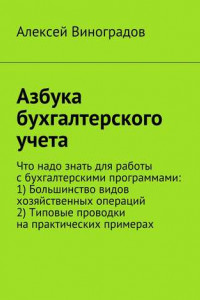 Алексей Виноградов

Азбука бухгалтерского учета

Что надо знать для работы с бухгалтерскими программами:
1) Большинство видов хозяйственных операций
2) Типовые проводки на практических примерах